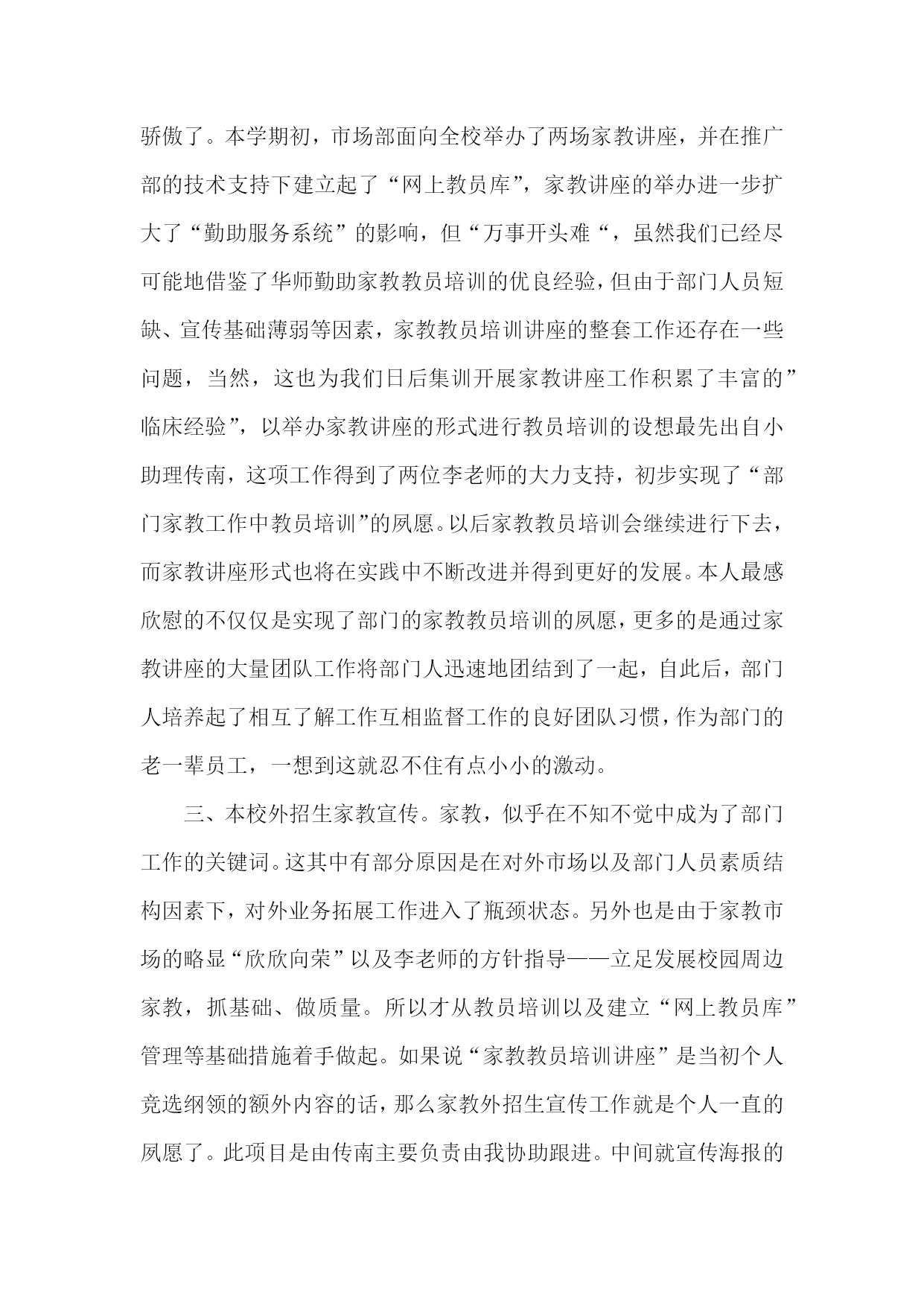 骄傲了。本学期初，市场部面向全校举办了两场家教讲座，并在推广部的技术支持下建立起了“网上教员库”，家教讲座的举办进一步扩大了“勤助服务系统”的影响，但“万事开头难“，虽然我们已经尽可能地借鉴了华师勤助家教教员培训的优良经验，但由于部门人员短缺、宣传基础薄弱等因素，家教教员培训讲座的整套工作还存在一些问题，当然，这也为我们日后集训开展家教讲座工作积累了丰富的”临床经验”，以举办家教讲座的形式进行教员培训的设想最先出自小助理传南，这项工作得到了两位李老师的大力支持，初步实现了“部门家教工作中教员培训”的夙愿。以后家教教员培训会继续进行下去，而家教讲座形式也将在实践中不断改进并得到更好的发展。本人最感欣慰的不仅仅是实现了部门的家教教员培训的夙愿，更多的是通过家教讲座的大量团队工作将部门人迅速地团结到了一起，自此后，部门人培养起了相互了解工作互相监督工作的良好团队习惯，作为部门的老一辈员工，一想到这就忍不住有点小小的激动。

三、本校外招生家教宣传。家教，似乎在不知不觉中成为了部门工作的关键词。这其中有部分原因是在对外市场以及部门人员素质结构因素下，对外业务拓展工作进入了瓶颈状态。另外也是由于家教市场的略显“欣欣向荣”以及李老师的方针指导——立足发展校园周边家教，抓基础、做质量。所以才从教员培训以及建立“网上教员库”管理等基础措施着手做起。如果说“家教教员培训讲座”是当初个人竞选纲领的额外内容的话，那么家教外招生宣传工作就是个人一直的夙愿了。此项目是由传南主要负责由我协助跟进。中间就宣传海报的